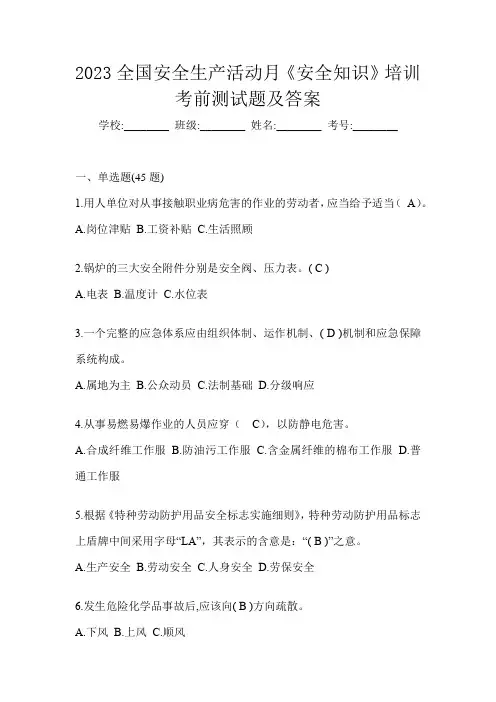 2023 全国安全生产活动月《安全知识》培训考前测试题及答案

学校:________ 班级:________ 姓名:________ 考号:________

一、单选题(45 题)

1.用人单位对从事接触职业病危害的作业的劳动者，应当给予适当（ A）。

A.岗位津贴 B.工资补贴 C.生活照顾

2.锅炉的三大安全附件分别是安全阀、压力表。( C )

A.电表 B.温度计 C.水位表

3.一个完整的应急体系应由组织体制、运作机制、( D )机制和应急保障系统构成。

A.属地为主 B.公众动员 C.法制基础 D.分级响应

4.从事易燃易爆作业的人员应穿（ C），以防静电危害。

A.合成纤维工作服 B.防油污工作服 C.含金属纤维的棉布工作服 D.普通工作服

5.根据《特种劳动防护用品安全标志实施细则》，特种劳动防护用品标志上盾牌中间采用字母“LA”，其表示的含意是：“( B )”之意。

A.生产安全 B.劳动安全 C.人身安全 D.劳保安全

6.发生危险化学品事故后,应该向( B )方向疏散。

A.下风 B.上风 C.顺风